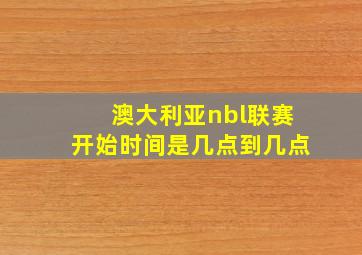 澳大利亚nbl联赛
开始时间是几点到几点